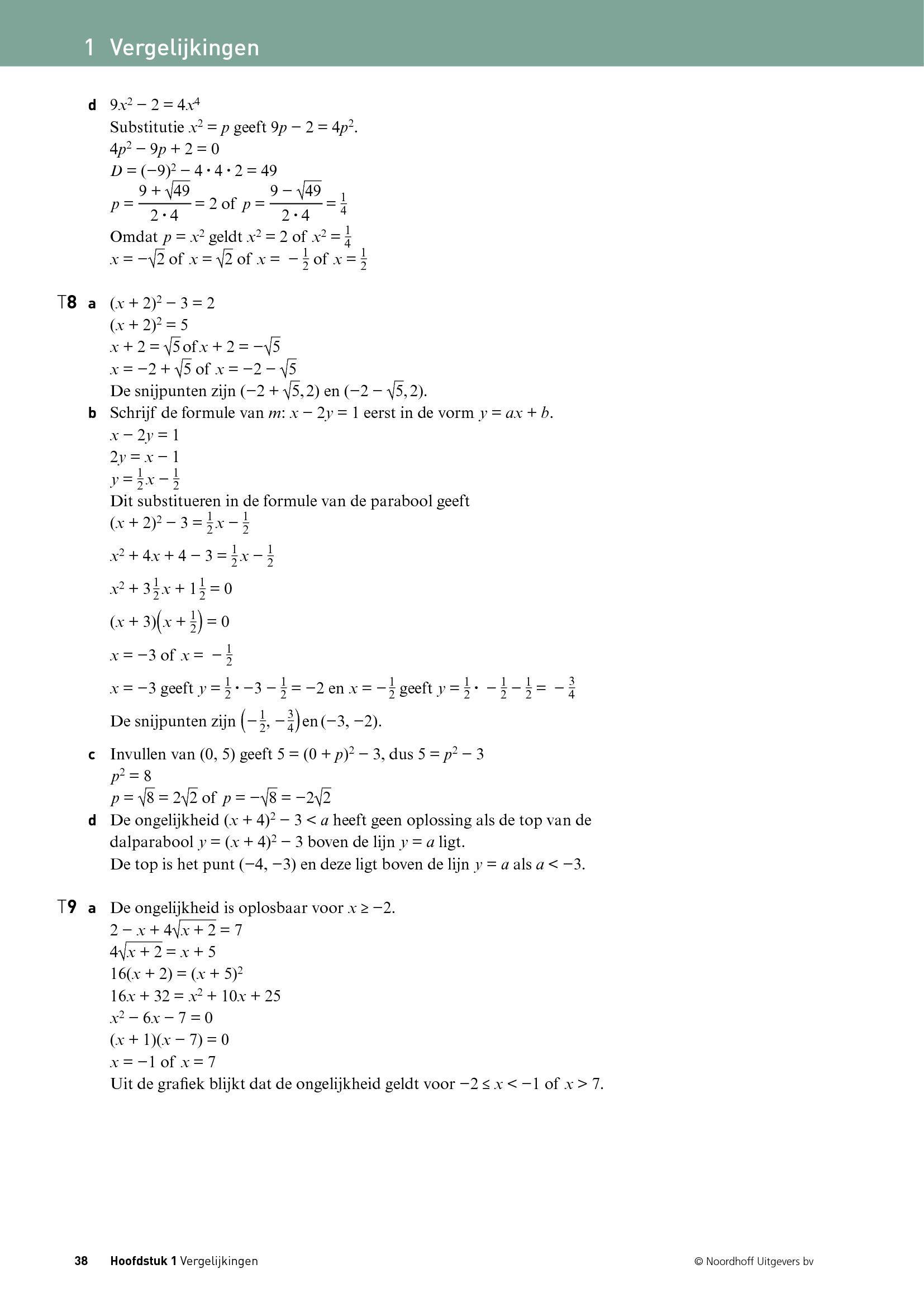 1 Vergelijkingen

d $9x^2 - 2 = 4x^4$
Substitutie $x^2 = p$ geeft $9p - 2 = 4p^2$.
$4p^2 - 9p + 2 = 0$
$D = (-9)^2 - 4 \cdot 4 \cdot 2 = 49$
$p = \frac{9 + \sqrt{49}}{2 \cdot 4} = 2$ of $p = \frac{9 - \sqrt{49}}{2 \cdot 4} = \frac{1}{4}$
Omdat $p = x^2$ geldt $x^2 = 2$ of $x^2 = \frac{1}{4}$
$x = -\sqrt{2}$ of $x = \sqrt{2}$ of $x = -\frac{1}{2}$ of $x = \frac{1}{2}$

T8 a $(x + 2)^2 - 3 = 2$
$(x + 2)^2 = 5$
$x + 2 = \sqrt{5}$ of $x + 2 = -\sqrt{5}$
$x = -2 + \sqrt{5}$ of $x = -2 - \sqrt{5}$
De snijpunten zijn $(-2 + \sqrt{5}, 2)$ en $(-2 - \sqrt{5}, 2)$.
b Schrijf de formule van $m$: $x - 2y = 1$ eerst in de vorm $y = ax + b$.
$x - 2y = 1$
$2y = x - 1$
$y = \frac{1}{2}x - \frac{1}{2}$
Dit substitueren in de formule van de parabool geeft
$(x + 2)^2 - 3 = \frac{1}{2}x - \frac{1}{2}$
$x^2 + 4x + 4 - 3 = \frac{1}{2}x - \frac{1}{2}$
$x^2 + 3\frac{1}{2}x + 1\frac{1}{2} = 0$
$(x + 3)\left(x + \frac{1}{2}\right) = 0$
$x = -3$ of $x = -\frac{1}{2}$
$x = -3$ geeft $y = \frac{1}{2} \cdot -3 - \frac{1}{2} = -2$ en $x = -\frac{1}{2}$ geeft $y = \frac{1}{2} \cdot -\frac{1}{2} - \frac{1}{2} = -\frac{3}{4}$
De snijpunten zijn $\left(-\frac{1}{2}, -\frac{3}{4}\right)$ en $(-3, -2)$.
c Invullen van $(0, 5)$ geeft $5 = (0 + p)^2 - 3$, dus $5 = p^2 - 3$
$p^2 = 8$
$p = \sqrt{8} = 2\sqrt{2}$ of $p = -\sqrt{8} = -2\sqrt{2}$
d De ongelijkheid $(x + 4)^2 - 3 < a$ heeft geen oplossing als de top van de dalparabool $y = (x + 4)^2 - 3$ boven de lijn $y = a$ ligt.
De top is het punt $(-4, -3)$ en deze ligt boven de lijn $y = a$ als $a < -3$.

T9 a De ongelijkheid is oplosbaar voor $x \geq -2$.
$2 - x + 4\sqrt{x + 2} = 7$
$4\sqrt{x + 2} = x + 5$
$16(x + 2) = (x + 5)^2$
$16x + 32 = x^2 + 10x + 25$
$x^2 - 6x - 7 = 0$
$(x + 1)(x - 7) = 0$
$x = -1$ of $x = 7$
Uit de grafiek blijkt dat de ongelijkheid geldt voor $-2 \leq x < -1$ of $x > 7$.

38 Hoofdstuk 1 Vergelijkingen © Noordhoff Uitgevers bv